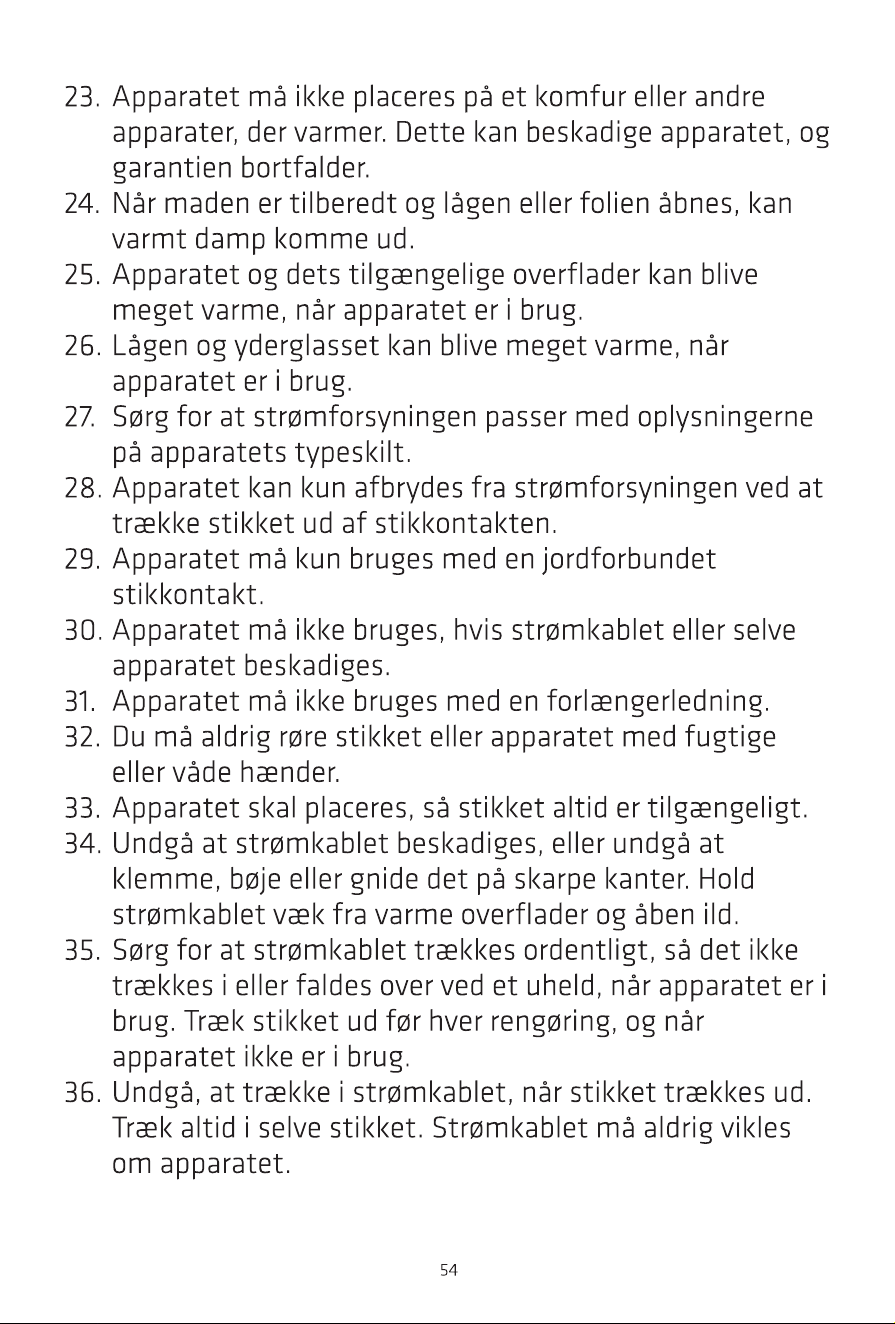 23. Apparatet må ikke placeres på et komfur eller andre apparater, der varmer. Dette kan beskadige apparatet, og garantien bortfalder.
24. Når maden er tilberedt og lågen eller folien åbnes, kan varmt damp komme ud.
25. Apparatet og dets tilgængelige overflader kan blive meget varme, når apparatet er i brug.
26. Lågen og yderglasset kan blive meget varme, når apparatet er i brug.
27. Sørg for at strømforsyningen passer med oplysningerne på apparatets typeskilt.
28. Apparatet kan kun afbrydes fra strømforsyningen ved at trække stikket ud af stikkontakten.
29. Apparatet må kun bruges med en jordforbundet stikkontakt.
30. Apparatet må ikke bruges, hvis strømkablet eller selve apparatet beskadiges.
31. Apparatet må ikke bruges med en forlængerledning.
32. Du må aldrig røre stikket eller apparatet med fugtige eller våde hænder.
33. Apparatet skal placeres, så stikket altid er tilgængeligt.
34. Undgå at strømkablet beskadiges, eller undgå at klemme, bøje eller gnide det på skarpe kanter. Hold strømkablet væk fra varme overflader og åben ild.
35. Sørg for at strømkablet trækkes ordentligt, så det ikke trækkes i eller faldes over ved et uheld, når apparatet er i brug. Træk stikket ud før hver rengøring, og når apparatet ikke er i brug.
36. Undgå, at trække i strømkablet, når stikket trækkes ud. Træk altid i selve stikket. Strømkablet må aldrig vikles om apparatet.

54